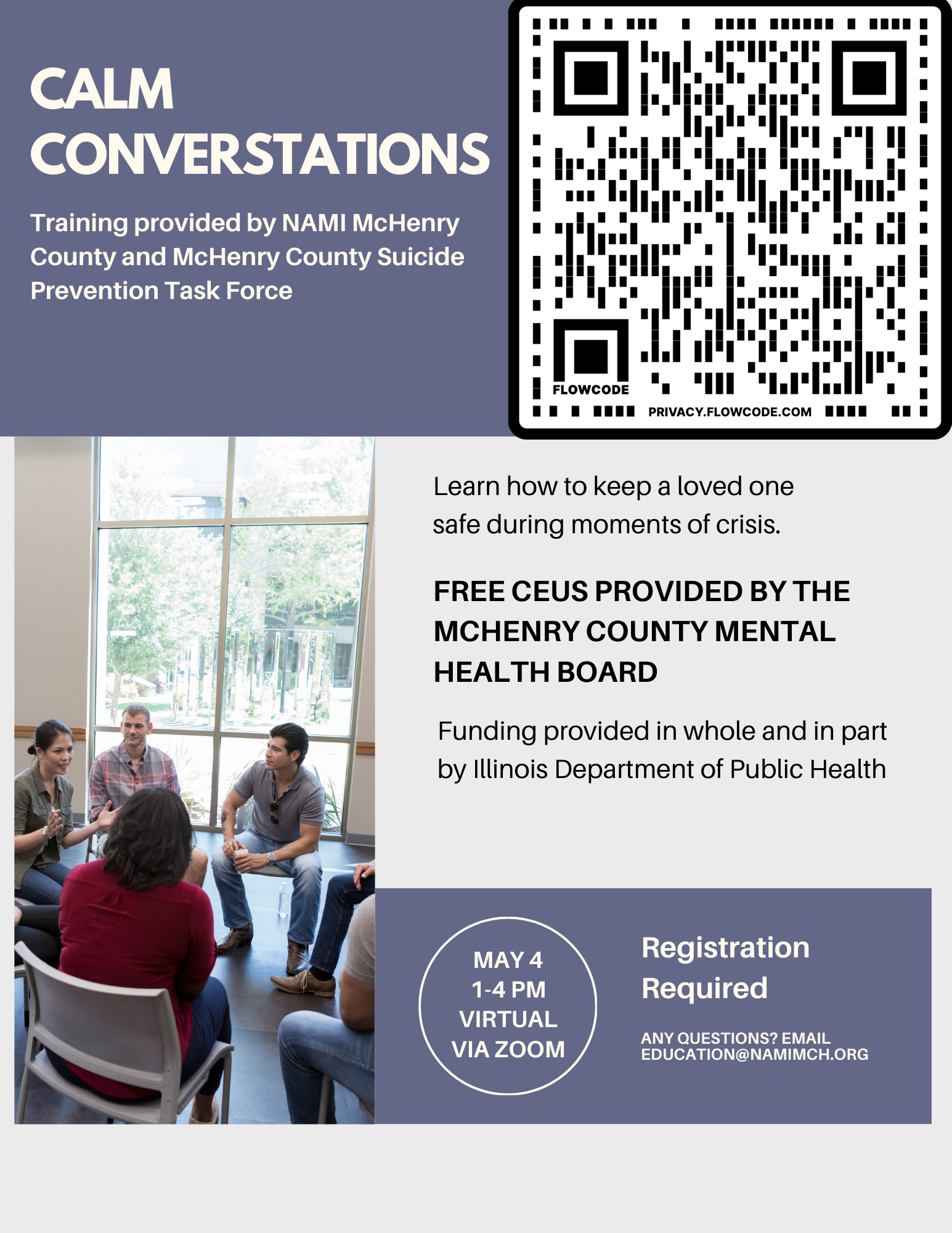 CALM CONVERSTATIONS

Training provided by NAMI McHenry County and McHenry County Suicide Prevention Task Force

FLOWCODE

PRIVACY.FLOWCODE.COM

Learn how to keep a loved one safe during moments of crisis.

FREE CEUS PROVIDED BY THE MCHENRY COUNTY MENTAL HEALTH BOARD

Funding provided in whole and in part by Illinois Department of Public Health

MAY 4
1-4 PM
VIRTUAL
VIA ZOOM

Registration Required

ANY QUESTIONS? EMAIL EDUCATION@NAMIMCH.ORG